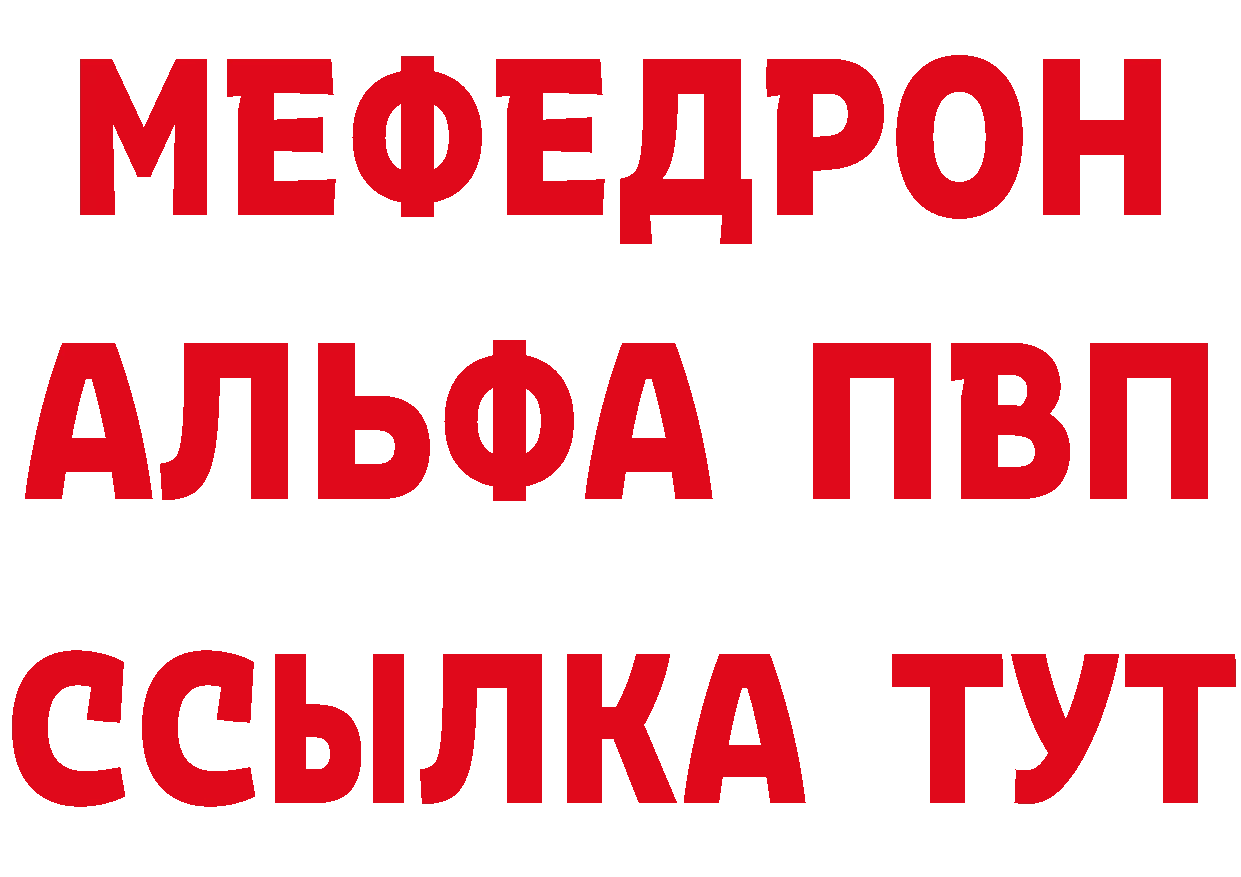 МЕФЕДРОН
АЛЬФА ПВП
ССЫЛКА ТУТ